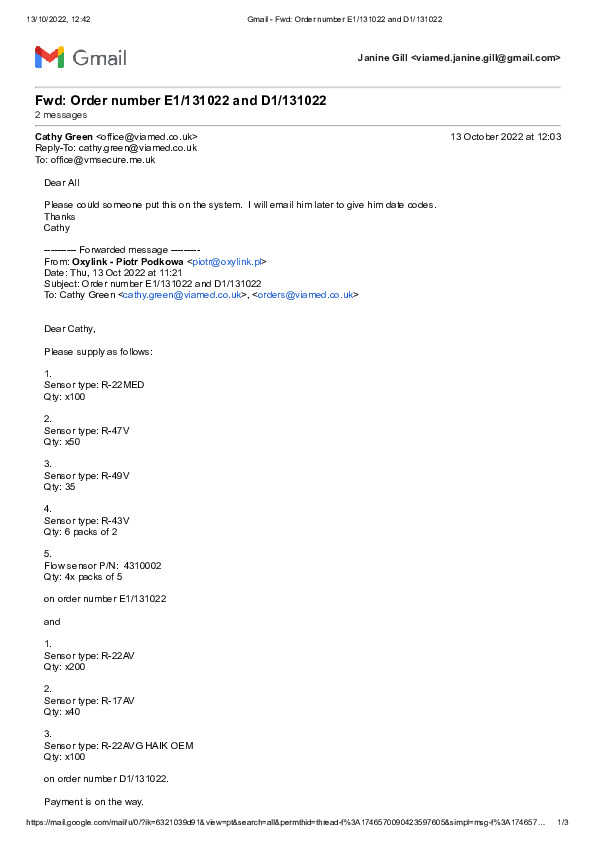 13/10/2022, 12:42 Gmail - Fwd: Order number E1/131022 and D1/131022

Gmail

Janine Gill <viamed.janine.gill@gmail.com>

Fwd: Order number E1/131022 and D1/131022
2 messages

Cathy Green <office@viamed.co.uk> 13 October 2022 at 12:03
Reply-To: cathy.green@viamed.co.uk
To: office@vmsecure.me.uk

Dear All

Please could someone put this on the system. I will email him later to give him date codes.
Thanks
Cathy

---------- Forwarded message ---------
From: Oxylink - Piotr Podkowa <piotr@oxylink.pl>
Date: Thu, 13 Oct 2022 at 11:21
Subject: Order number E1/131022 and D1/131022
To: Cathy Green <cathy.green@viamed.co.uk>, <orders@viamed.co.uk>

Dear Cathy,

Please supply as follows:

1.
Sensor type: R-22MED
Qty: x100

2.
Sensor type: R-47V
Qty: x50

3.
Sensor type: R-49V
Qty: 35

4.
Sensor type: R-43V
Qty: 6 packs of 2

5.
Flow sensor P/N: 4310002
Qty: 4x packs of 5

on order number E1/131022

and

1.
Sensor type: R-22AV
Qty: x200

2.
Sensor type: R-17AV
Qty: x40

3.
Sensor type: R-22AVG HAIK OEM
Qty: x100

on order number D1/131022.

Payment is on the way.

https://mail.google.com/mail/u/0/?ik=6321039d91&view=pt&search=all&permthid=thread-f%3A1746570090423597605&simpl=msg-f%3A174657… 1/3